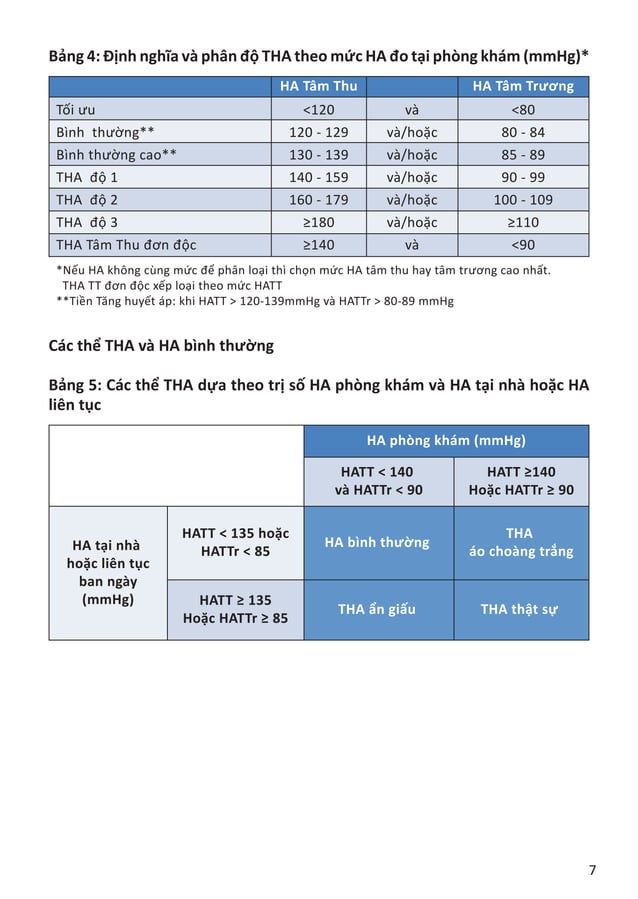 Bảng 4: Định nghĩa và phân độ THA theo mức HA đo tại phòng khám (mmHg)*

| | HA Tâm Thu | | HA Tâm Trương |
|---|---|---|---|
| Tối ưu | <120 | và | <80 |
| Bình thường** | 120 - 129 | và/hoặc | 80 - 84 |
| Bình thường cao** | 130 - 139 | và/hoặc | 85 - 89 |
| THA độ 1 | 140 - 159 | và/hoặc | 90 - 99 |
| THA độ 2 | 160 - 179 | và/hoặc | 100 - 109 |
| THA độ 3 | ≥180 | và/hoặc | ≥110 |
| THA Tâm Thu đơn độc | ≥140 | và | <90 |

*Nếu HA không cùng mức để phân loại thì chọn mức HA tâm thu hay tâm trương cao nhất. THA TT đơn độc xếp loại theo mức HATT
**Tiền Tăng huyết áp: khi HATT > 120-139mmHg và HATTr > 80-89 mmHg

Các thể THA và HA bình thường

Bảng 5: Các thể THA dựa theo trị số HA phòng khám và HA tại nhà hoặc HA liên tục

| | | HA phòng khám (mmHg) | |
|---|---|---|---|
| | | HATT < 140 và HATTr < 90 | HATT ≥140 Hoặc HATTr ≥ 90 |
| HA tại nhà hoặc liên tục ban ngày (mmHg) | HATT < 135 hoặc HATTr < 85 | HA bình thường | THA áo choàng trắng |
| | HATT ≥ 135 Hoặc HATTr ≥ 85 | THA ẩn giấu | THA thật sự |

7